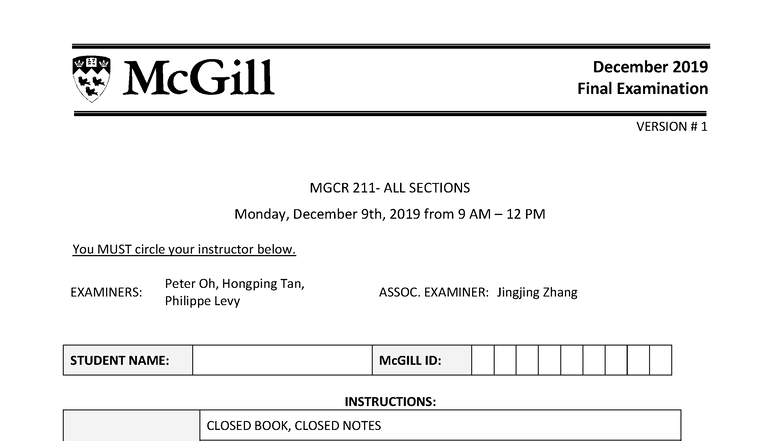 McGill

December 2019
Final Examination

VERSION # 1

MGCR 211- ALL SECTIONS

Monday, December 9th, 2019 from 9 AM – 12 PM

You MUST circle your instructor below.

EXAMINERS: Peter Oh, Hongping Tan, Philippe Levy

ASSOC. EXAMINER: Jingjing Zhang

| STUDENT NAME: | | McGILL ID: | | | | | | | | | |
|---|---|---|---|---|---|---|---|---|---|---|---|

INSTRUCTIONS:

| | CLOSED BOOK, CLOSED NOTES |
|---|---|